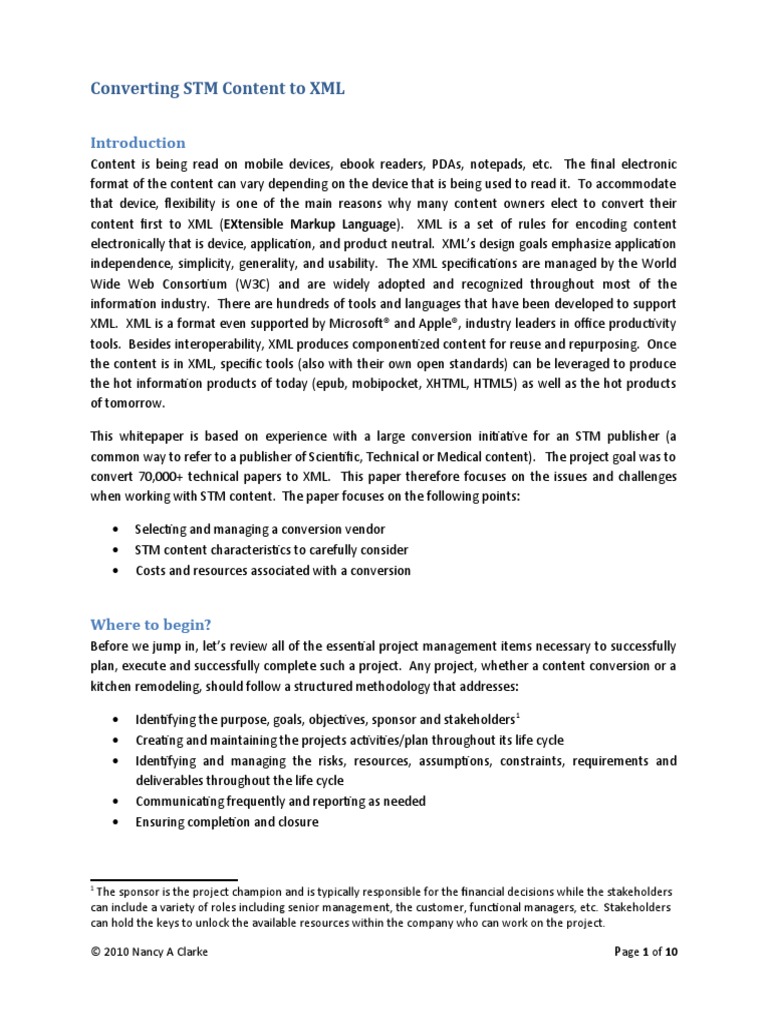 Converting STM Content to XML

Introduction

Content is being read on mobile devices, ebook readers, PDAs, notepads, etc. The final electronic format of the content can vary depending on the device that is being used to read it. To accommodate that device, flexibility is one of the main reasons why many content owners elect to convert their content first to XML (EXtensible Markup Language). XML is a set of rules for encoding content electronically that is device, application, and product neutral. XML's design goals emphasize application independence, simplicity, generality, and usability. The XML specifications are managed by the World Wide Web Consortium (W3C) and are widely adopted and recognized throughout most of the information industry. There are hundreds of tools and languages that have been developed to support XML. XML is a format even supported by Microsoft® and Apple®, industry leaders in office productivity tools. Besides interoperability, XML produces componentized content for reuse and repurposing. Once the content is in XML, specific tools (also with their own open standards) can be leveraged to produce the hot information products of today (epub, mobipocket, XHTML, HTML5) as well as the hot products of tomorrow.

This whitepaper is based on experience with a large conversion initiative for an STM publisher (a common way to refer to a publisher of Scientific, Technical or Medical content). The project goal was to convert 70,000+ technical papers to XML. This paper therefore focuses on the issues and challenges when working with STM content. The paper focuses on the following points:

• Selecting and managing a conversion vendor
• STM content characteristics to carefully consider
• Costs and resources associated with a conversion

Where to begin?

Before we jump in, let's review all of the essential project management items necessary to successfully plan, execute and successfully complete such a project. Any project, whether a content conversion or a kitchen remodeling, should follow a structured methodology that addresses:

• Identifying the purpose, goals, objectives, sponsor and stakeholders$^1$
• Creating and maintaining the projects activities/plan throughout its life cycle
• Identifying and managing the risks, resources, assumptions, constraints, requirements and deliverables throughout the life cycle
• Communicating frequently and reporting as needed
• Ensuring completion and closure

$^1$ The sponsor is the project champion and is typically responsible for the financial decisions while the stakeholders can include a variety of roles including senior management, the customer, functional managers, etc. Stakeholders can hold the keys to unlock the available resources within the company who can work on the project.

© 2010 Nancy A Clarke

Page 1 of 10